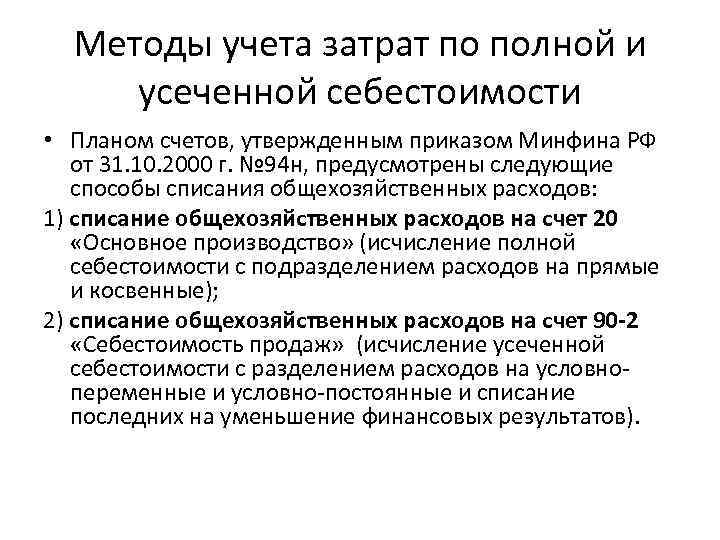 Методы учета затрат по полной и усеченной себестоимости

• Планом счетов, утвержденным приказом Минфина РФ от 31.10.2000 г. №94н, предусмотрены следующие способы списания общехозяйственных расходов:

1) списание общехозяйственных расходов на счет 20 «Основное производство» (исчисление полной себестоимости с подразделением расходов на прямые и косвенные);

2) списание общехозяйственных расходов на счет 90-2 «Себестоимость продаж» (исчисление усеченной себестоимости с разделением расходов на условно-переменные и условно-постоянные и списание последних на уменьшение финансовых результатов).